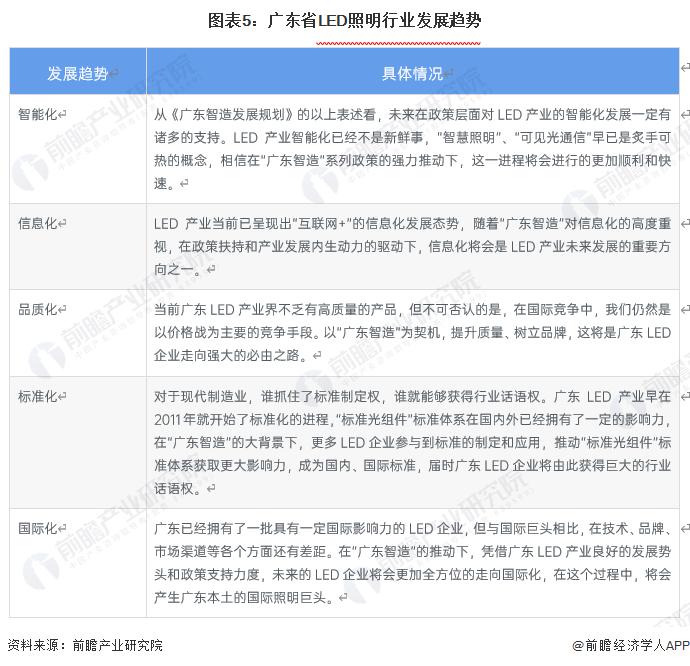 图表5：广东省LED照明行业发展趋势

| 发展趋势 | 具体情况 |
|---|---|
| 智能化 | 从《广东智造发展规划》的以上表述看，未来在政策层面对 LED 产业的智能化发展一定有诸多的支持。LED 产业智能化已经不是新鲜事，"智慧照明"、"可见光通信"早已是炙手可热的概念，相信在"广东智造"系列政策的强力推动下，这一进程将会进行的更加顺利和快速。 |
| 信息化 | LED 产业当前已呈现出"互联网+"的信息化发展态势，随着"广东智造"对信息化的高度重视，在政策扶持和产业发展内生动力的驱动下，信息化将会是 LED 产业未来发展的重要方向之一。 |
| 品质化 | 当前广东 LED 产业界不乏有高质量的产品，但不可否认的是，在国际竞争中，我们仍然是以价格战为主要的竞争手段。以"广东智造"为契机，提升质量、树立品牌，这将是广东 LED 企业走向强大的必由之路。 |
| 标准化 | 对于现代制造业，谁抓住了标准制定权，谁就能够获得行业话语权。广东 LED 产业早在 2011 年就开始了标准化的进程，"标准光组件"标准体系在国内外已经拥有了一定的影响力，在"广东智造"的大背景下，更多 LED 企业参与到标准的制定和应用，推动"标准光组件"标准体系获取更大影响力，成为国内、国际标准，届时广东 LED 企业将由此获得巨大的行业话语权。 |
| 国际化 | 广东已经拥有了一批具有一定国际影响力的 LED 企业，但与国际巨头相比，在技术、品牌、市场渠道等各个方面还有差距。在"广东智造"的推动下，凭借广东 LED 产业良好的发展势头和政策支持力度，未来的 LED 企业将会更加全方位的走向国际化，在这个过程中，将会产生广东本土的国际照明巨头。 |

资料来源：前瞻产业研究院
@前瞻经济学人APP